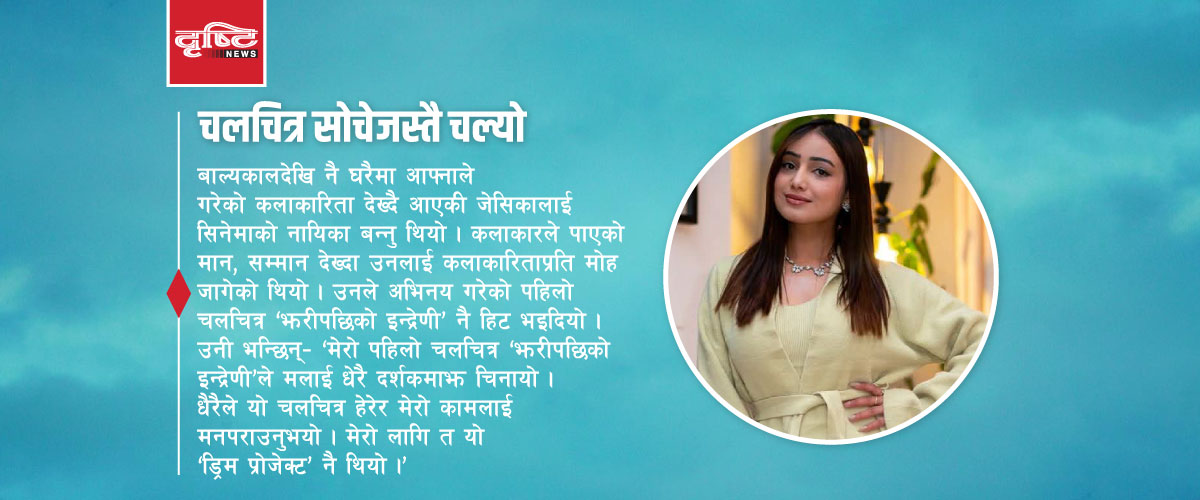 दृष्टि NEWS

चलचित्र सोचेजस्तै चल्यो

बाल्यकालदेखि नै घरैमा आफ्नाले गरेको कलाकारिता देख्दै आएकी जेसिकालाई सिनेमाको नायिका बन्नु थियो । कलाकारले पाएको मान, सम्मान देख्दा उनलाई कलाकारिताप्रति मोह जागेको थियो । उनले अभिनय गरेको पहिलो चलचित्र 'झरीपछिको इन्द्रेणी' नै हिट भइदियो । उनी भन्छिन्- 'मेरो पहिलो चलचित्र 'झरीपछिको इन्द्रेणी'ले मलाई धेरै दर्शकमाझ चिनायो । धेरैले यो चलचित्र हेरेर मेरो कामलाई मनपराउनुभयो । मेरो लागि त यो 'ड्रिम प्रोजेक्ट' नै थियो ।'